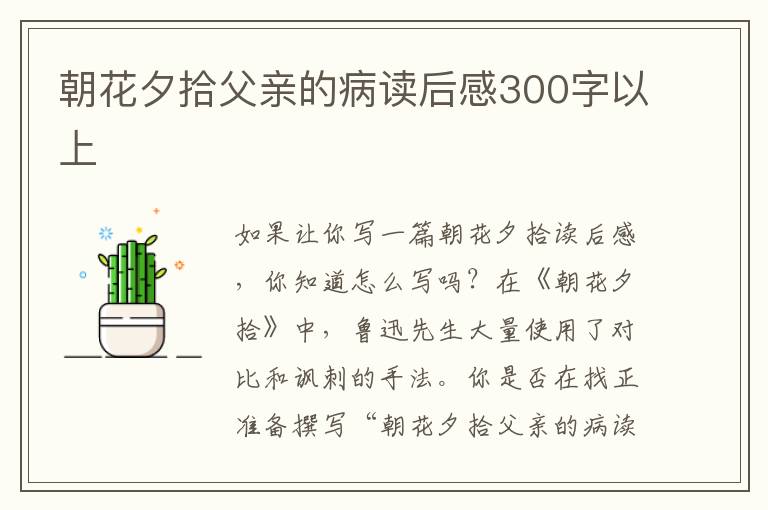 朝花夕拾父亲的病读后感300字以上

如果让你写一篇朝花夕拾读后感，你知道怎么写吗？在《朝花夕拾》中，鲁迅先生大量使用了对比和讽刺的手法。你是否在找正准备撰写“朝花夕拾父亲的病读